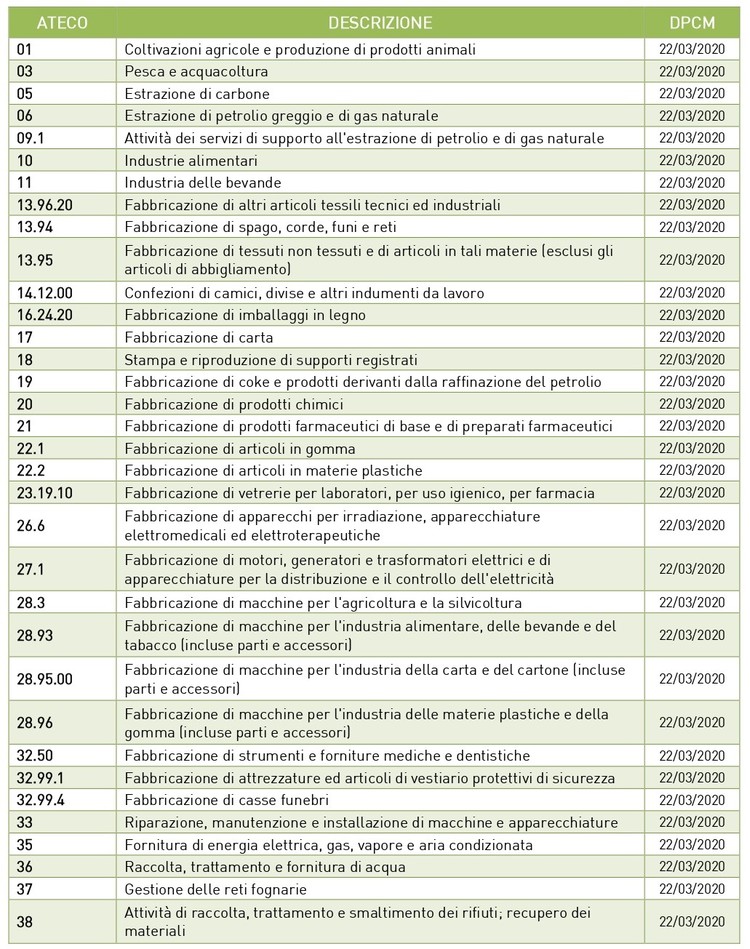 | ATECO | DESCRIZIONE | DPCM |
|---|---|---|
| 01 | Coltivazioni agricole e produzione di prodotti animali | 22/03/2020 |
| 03 | Pesca e acquacoltura | 22/03/2020 |
| 05 | Estrazione di carbone | 22/03/2020 |
| 06 | Estrazione di petrolio greggio e di gas naturale | 22/03/2020 |
| 09.1 | Attività dei servizi di supporto all'estrazione di petrolio e di gas naturale | 22/03/2020 |
| 10 | Industrie alimentari | 22/03/2020 |
| 11 | Industria delle bevande | 22/03/2020 |
| 13.96.20 | Fabbricazione di altri articoli tessili tecnici ed industriali | 22/03/2020 |
| 13.94 | Fabbricazione di spago, corde, funi e reti | 22/03/2020 |
| 13.95 | Fabbricazione di tessuti non tessuti e di articoli in tali materie (esclusi gli articoli di abbigliamento) | 22/03/2020 |
| 14.12.00 | Confezioni di camici, divise e altri indumenti da lavoro | 22/03/2020 |
| 16.24.20 | Fabbricazione di imballaggi in legno | 22/03/2020 |
| 17 | Fabbricazione di carta | 22/03/2020 |
| 18 | Stampa e riproduzione di supporti registrati | 22/03/2020 |
| 19 | Fabbricazione di coke e prodotti derivanti dalla raffinazione del petrolio | 22/03/2020 |
| 20 | Fabbricazione di prodotti chimici | 22/03/2020 |
| 21 | Fabbricazione di prodotti farmaceutici di base e di preparati farmaceutici | 22/03/2020 |
| 22.1 | Fabbricazione di articoli in gomma | 22/03/2020 |
| 22.2 | Fabbricazione di articoli in materie plastiche | 22/03/2020 |
| 23.19.10 | Fabbricazione di vetrerie per laboratori, per uso igienico, per farmacia | 22/03/2020 |
| 26.6 | Fabbricazione di apparecchi per irradiazione, apparecchiature elettromedicali ed elettroterapeutiche | 22/03/2020 |
| 27.1 | Fabbricazione di motori, generatori e trasformatori elettrici e di apparecchiature per la distribuzione e il controllo dell'elettricità | 22/03/2020 |
| 28.3 | Fabbricazione di macchine per l'agricoltura e la silvicoltura | 22/03/2020 |
| 28.93 | Fabbricazione di macchine per l'industria alimentare, delle bevande e del tabacco (incluse parti e accessori) | 22/03/2020 |
| 28.95.00 | Fabbricazione di macchine per l'industria della carta e del cartone (incluse parti e accessori) | 22/03/2020 |
| 28.96 | Fabbricazione di macchine per l'industria delle materie plastiche e della gomma (incluse parti e accessori) | 22/03/2020 |
| 32.50 | Fabbricazione di strumenti e forniture mediche e dentistiche | 22/03/2020 |
| 32.99.1 | Fabbricazione di attrezzature ed articoli di vestiario protettivi di sicurezza | 22/03/2020 |
| 32.99.4 | Fabbricazione di casse funebri | 22/03/2020 |
| 33 | Riparazione, manutenzione e installazione di macchine e apparecchiature | 22/03/2020 |
| 35 | Fornitura di energia elettrica, gas, vapore e aria condizionata | 22/03/2020 |
| 36 | Raccolta, trattamento e fornitura di acqua | 22/03/2020 |
| 37 | Gestione delle reti fognarie | 22/03/2020 |
| 38 | Attività di raccolta, trattamento e smaltimento dei rifiuti; recupero dei materiali | 22/03/2020 |